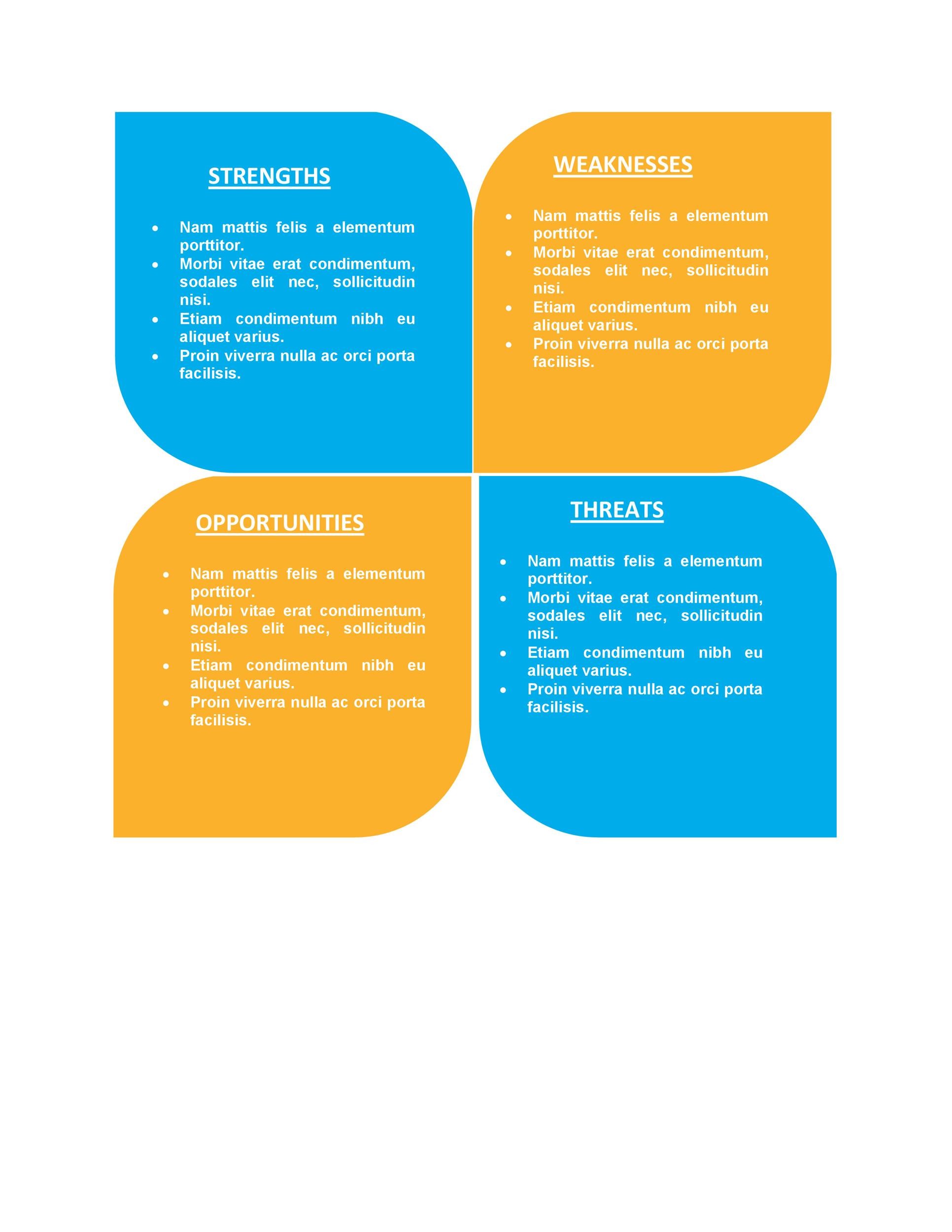 STRENGTHS

- Nam mattis felis a elementum porttitor.
- Morbi vitae erat condimentum, sodales elit nec, sollicitudin nisi.
- Etiam condimentum nibh eu aliquet varius.
- Proin viverra nulla ac orci porta facilisis.

WEAKNESSES

- Nam mattis felis a elementum porttitor.
- Morbi vitae erat condimentum, sodales elit nec, sollicitudin nisi.
- Etiam condimentum nibh eu aliquet varius.
- Proin viverra nulla ac orci porta facilisis.

OPPORTUNITIES

- Nam mattis felis a elementum porttitor.
- Morbi vitae erat condimentum, sodales elit nec, sollicitudin nisi.
- Etiam condimentum nibh eu aliquet varius.
- Proin viverra nulla ac orci porta facilisis.

THREATS

- Nam mattis felis a elementum porttitor.
- Morbi vitae erat condimentum, sodales elit nec, sollicitudin nisi.
- Etiam condimentum nibh eu aliquet varius.
- Proin viverra nulla ac orci porta facilisis.